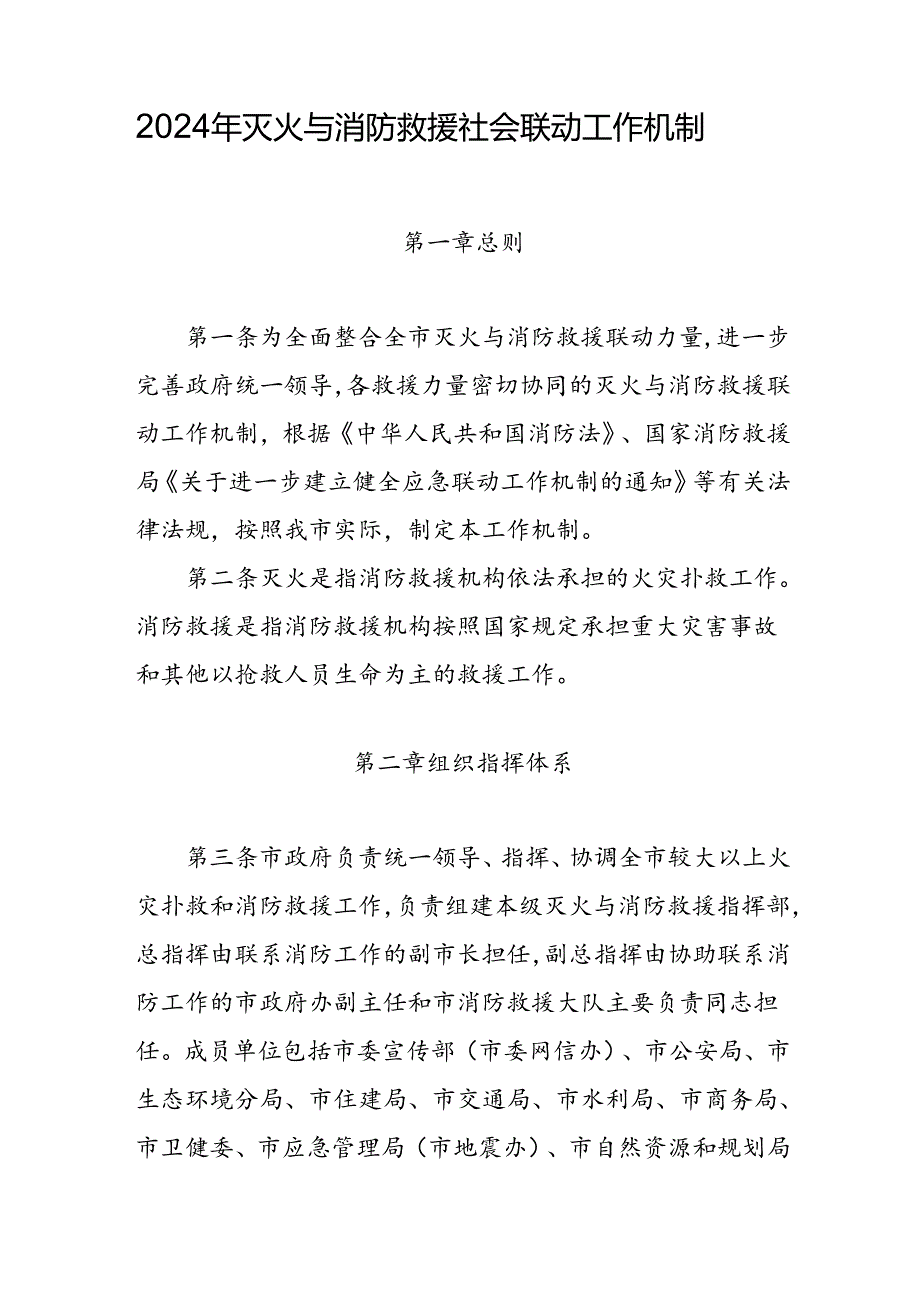 2024年灭火与消防救援社会联动工作机制

第一章总则

第一条为全面整合全市灭火与消防救援联动力量,进一步完善政府统一领导,各救援力量密切协同的灭火与消防救援联动工作机制，根据《中华人民共和国消防法》、国家消防救援局《关于进一步建立健全应急联动工作机制的通知》等有关法律法规，按照我市实际，制定本工作机制。

第二条灭火是指消防救援机构依法承担的火灾扑救工作。消防救援是指消防救援机构按照国家规定承担重大灾害事故和其他以抢救人员生命为主的救援工作。

第二章组织指挥体系

第三条市政府负责统一领导、指挥、协调全市较大以上火灾扑救和消防救援工作,负责组建本级灭火与消防救援指挥部,总指挥由联系消防工作的副市长担任,副总指挥由协助联系消防工作的市政府办副主任和市消防救援大队主要负责同志担任。成员单位包括市委宣传部（市委网信办）、市公安局、市生态环境分局、市住建局、市交通局、市水利局、市商务局、市卫健委、市应急管理局（市地震办）、市自然资源和规划局